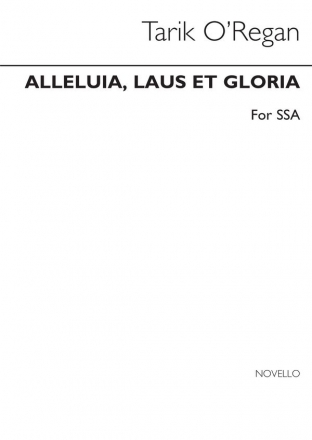 Tarik O'Regan

ALLELUIA, LAUS ET GLORIA

For SSA

NOVELLO